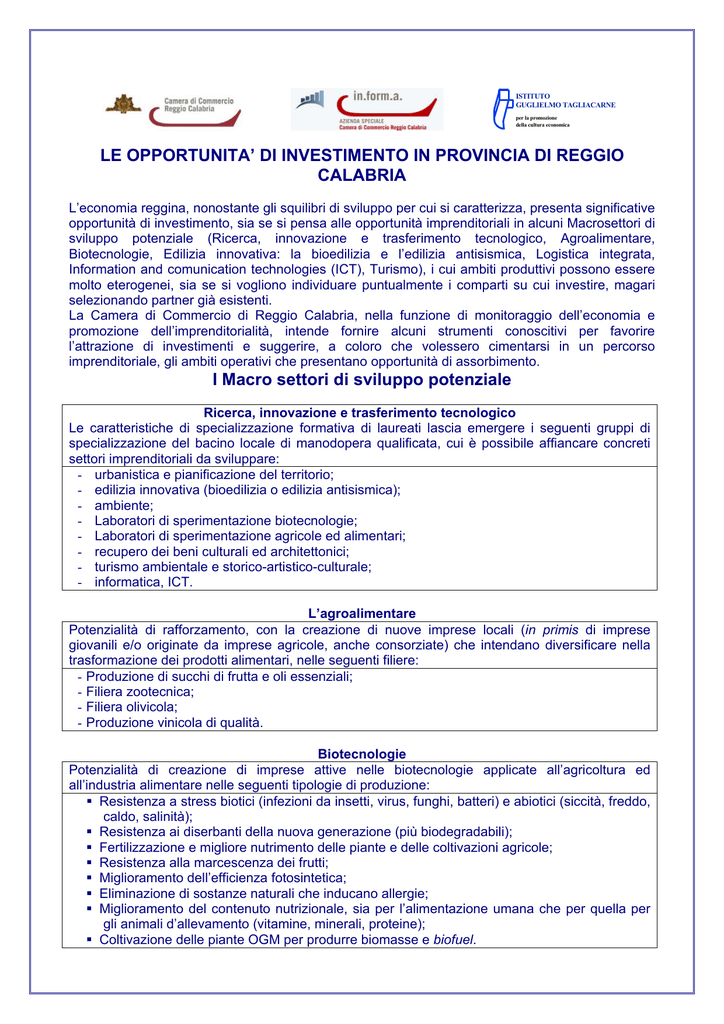 Camera di Commercio Reggio Calabria

in.form.a.
AZIENDA SPECIALE
Camera di Commercio Reggio Calabria

ISTITUTO GUGLIELMO TAGLIACARNE
per la promozione della cultura economica

LE OPPORTUNITA' DI INVESTIMENTO IN PROVINCIA DI REGGIO CALABRIA

L'economia reggina, nonostante gli squilibri di sviluppo per cui si caratterizza, presenta significative opportunità di investimento, sia se si pensa alle opportunità imprenditoriali in alcuni Macrosettori di sviluppo potenziale (Ricerca, innovazione e trasferimento tecnologico, Agroalimentare, Biotecnologie, Edilizia innovativa: la bioedilizia e l'edilizia antisismica, Logistica integrata, Information and comunication technologies (ICT), Turismo), i cui ambiti produttivi possono essere molto eterogenei, sia se si vogliono individuare puntualmente i comparti su cui investire, magari selezionando partner già esistenti.
La Camera di Commercio di Reggio Calabria, nella funzione di monitoraggio dell'economia e promozione dell'imprenditorialità, intende fornire alcuni strumenti conoscitivi per favorire l'attrazione di investimenti e suggerire, a coloro che volessero cimentarsi in un percorso imprenditoriale, gli ambiti operativi che presentano opportunità di assorbimento.

I Macro settori di sviluppo potenziale

Ricerca, innovazione e trasferimento tecnologico
Le caratteristiche di specializzazione formativa di laureati lascia emergere i seguenti gruppi di specializzazione del bacino locale di manodopera qualificata, cui è possibile affiancare concreti settori imprenditoriali da sviluppare:
- urbanistica e pianificazione del territorio;
- edilizia innovativa (bioedilizia o edilizia antisismica);
- ambiente;
- Laboratori di sperimentazione biotecnologie;
- Laboratori di sperimentazione agricole ed alimentari;
- recupero dei beni culturali ed architettonici;
- turismo ambientale e storico-artistico-culturale;
- informatica, ICT.

L'agroalimentare
Potenzialità di rafforzamento, con la creazione di nuove imprese locali (in primis di imprese giovanili e/o originate da imprese agricole, anche consorziate) che intendano diversificare nella trasformazione dei prodotti alimentari, nelle seguenti filiere:
- Produzione di succhi di frutta e oli essenziali;
- Filiera zootecnica;
- Filiera olivicola;
- Produzione vinicola di qualità.

Biotecnologie
Potenzialità di creazione di imprese attive nelle biotecnologie applicate all'agricoltura ed all'industria alimentare nelle seguenti tipologie di produzione:
▪ Resistenza a stress biotici (infezioni da insetti, virus, funghi, batteri) e abiotici (siccità, freddo, caldo, salinità);
▪ Resistenza ai diserbanti della nuova generazione (più biodegradabili);
▪ Fertilizzazione e migliore nutrimento delle piante e delle coltivazioni agricole;
▪ Resistenza alla marcescenza dei frutti;
▪ Miglioramento dell'efficienza fotosintetica;
▪ Eliminazione di sostanze naturali che inducano allergie;
▪ Miglioramento del contenuto nutrizionale, sia per l'alimentazione umana che per quella per gli animali d'allevamento (vitamine, minerali, proteine);
▪ Coltivazione delle piante OGM per produrre biomasse e biofuel.